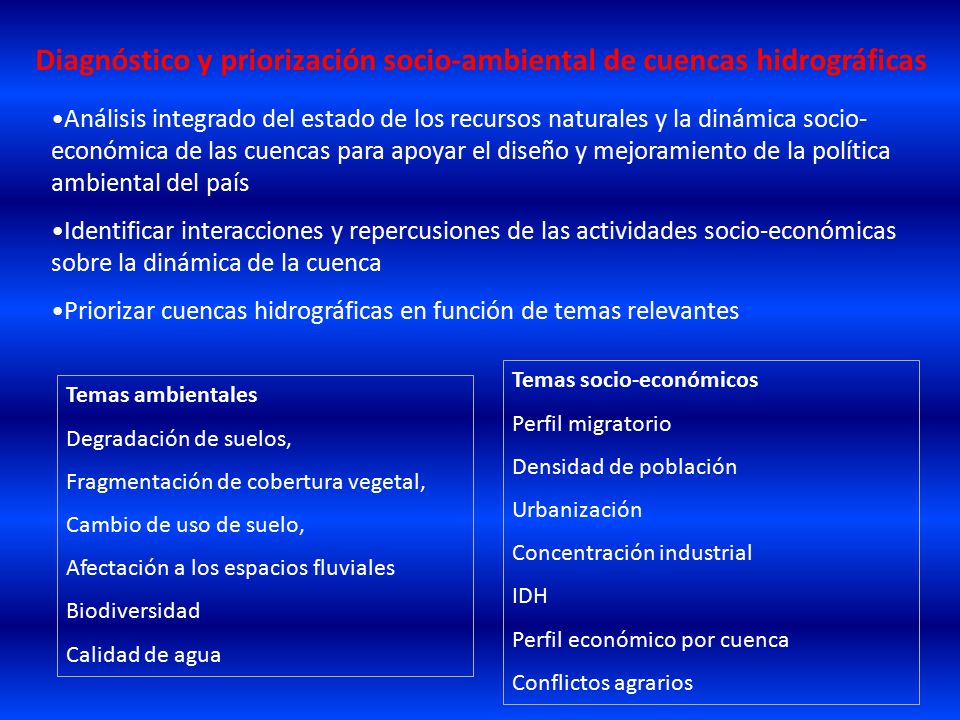 Diagnóstico y priorización socio-ambiental de cuencas hidrográficas

•Análisis integrado del estado de los recursos naturales y la dinámica socio-económica de las cuencas para apoyar el diseño y mejoramiento de la política ambiental del país

•Identificar interacciones y repercusiones de las actividades socio-económicas sobre la dinámica de la cuenca

•Priorizar cuencas hidrográficas en función de temas relevantes

Temas ambientales
Degradación de suelos,
Fragmentación de cobertura vegetal,
Cambio de uso de suelo,
Afectación a los espacios fluviales
Biodiversidad
Calidad de agua

Temas socio-económicos
Perfil migratorio
Densidad de población
Urbanización
Concentración industrial
IDH
Perfil económico por cuenca
Conflictos agrarios